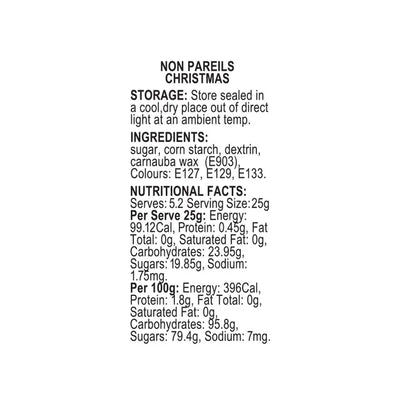 NON PAREILS
CHRISTMAS

STORAGE: Store sealed in a cool,dry place out of direct light at an ambient temp.

INGREDIENTS:
sugar, corn starch, dextrin, carnauba wax (E903), Colours: E127, E129, E133.

NUTRITIONAL FACTS:
Serves: 5.2 Serving Size:25g
Per Serve 25g: Energy: 99.12Cal, Protein: 0.45g, Fat Total: 0g, Saturated Fat: 0g, Carbohydrates: 23.95g, Sugars: 19.85g, Sodium: 1.75mg.
Per 100g: Energy: 396Cal, Protein: 1.8g, Fat Total: 0g, Saturated Fat: 0g, Carbohydrates: 95.8g, Sugars: 79.4g, Sodium: 7mg.